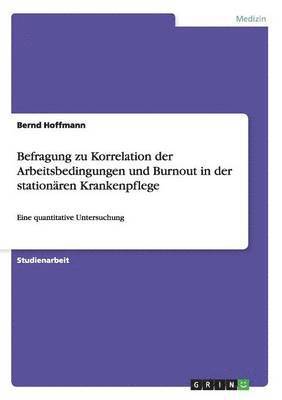 Medizin

Bernd Hoffmann

Befragung zu Korrelation der Arbeitsbedingungen und Burnout in der stationären Krankenpflege

Eine quantitative Untersuchung

Studienarbeit

GRIN